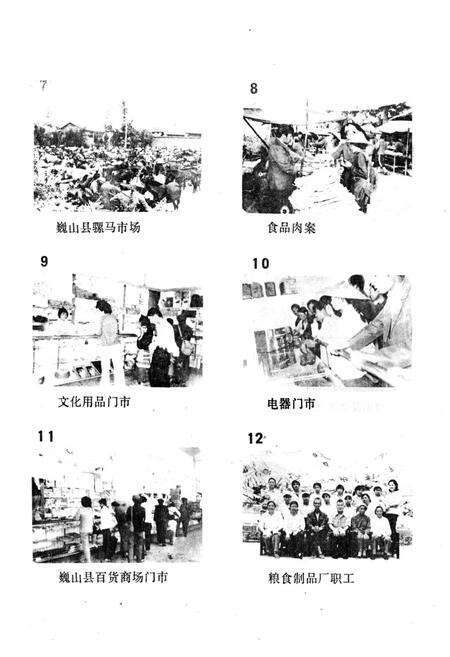 7

巍山县骡马市场

8

食品肉案

9

文化用品门市

10

电器门市

11

巍山县百货商场门市

12

粮食制品厂职工